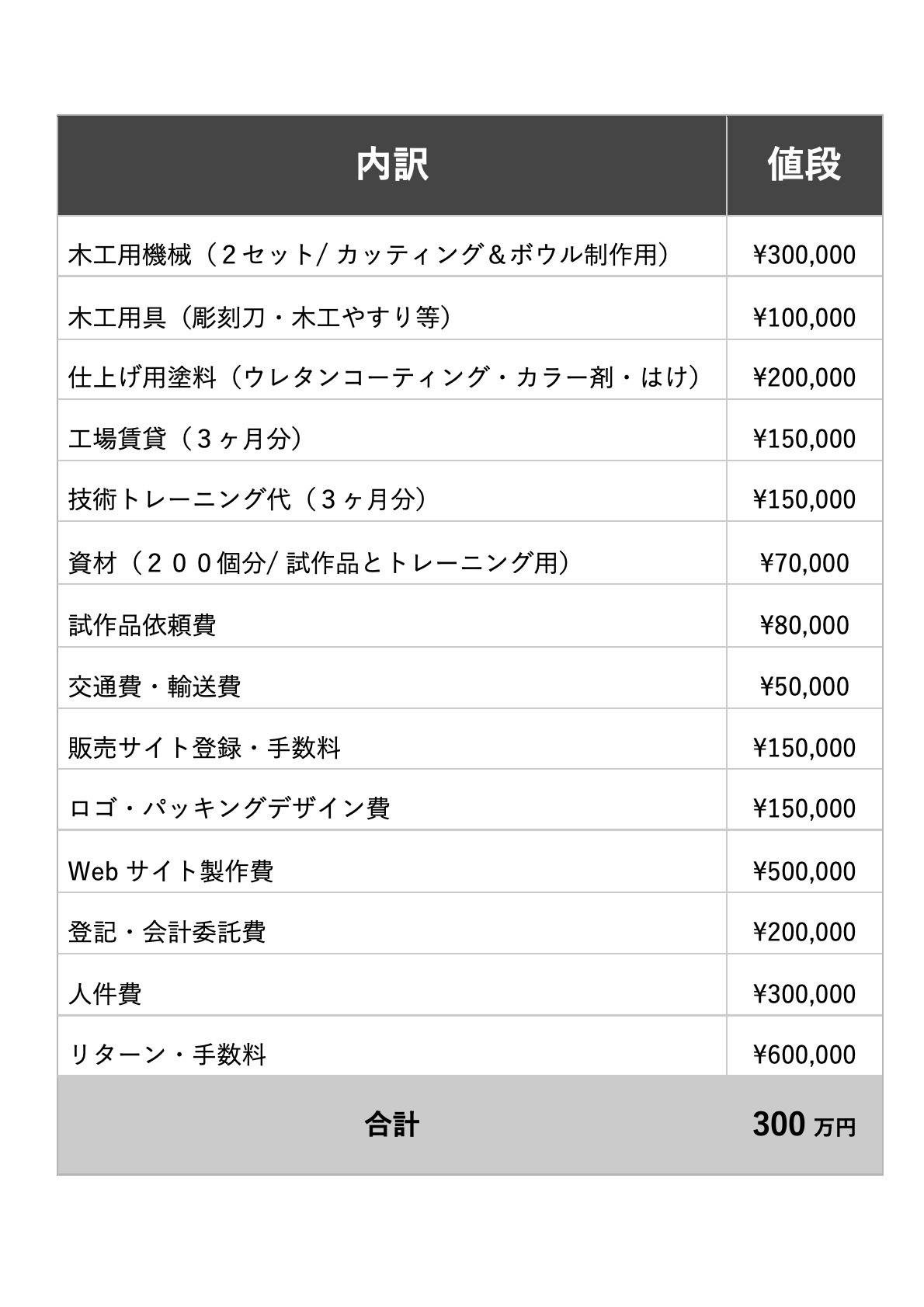 | 内訳 | 値段 |
|---|---|
| 木工用機械（２セット/ カッティング＆ボウル制作用） | ¥300,000 |
| 木工用具（彫刻刀・木工やすり等） | ¥100,000 |
| 仕上げ用塗料（ウレタンコーティング・カラー剤・はけ） | ¥200,000 |
| 工場賃貸（３ヶ月分） | ¥150,000 |
| 技術トレーニング代（３ヶ月分） | ¥150,000 |
| 資材（２００個分/ 試作品とトレーニング用） | ¥70,000 |
| 試作品依頼費 | ¥80,000 |
| 交通費・輸送費 | ¥50,000 |
| 販売サイト登録・手数料 | ¥150,000 |
| ロゴ・パッキングデザイン費 | ¥150,000 |
| Web サイト製作費 | ¥500,000 |
| 登記・会計委託費 | ¥200,000 |
| 人件費 | ¥300,000 |
| リターン・手数料 | ¥600,000 |
| 合計 | 300 万円 |